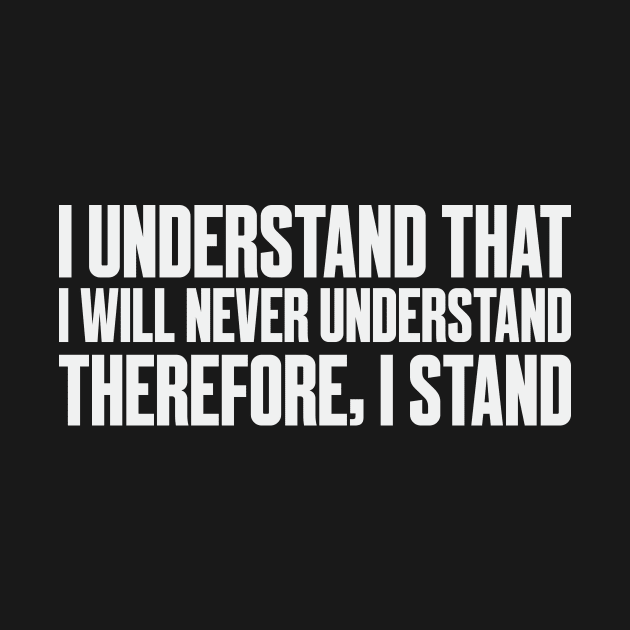 I UNDERSTAND THAT
I WILL NEVER UNDERSTAND
THEREFORE, I STAND